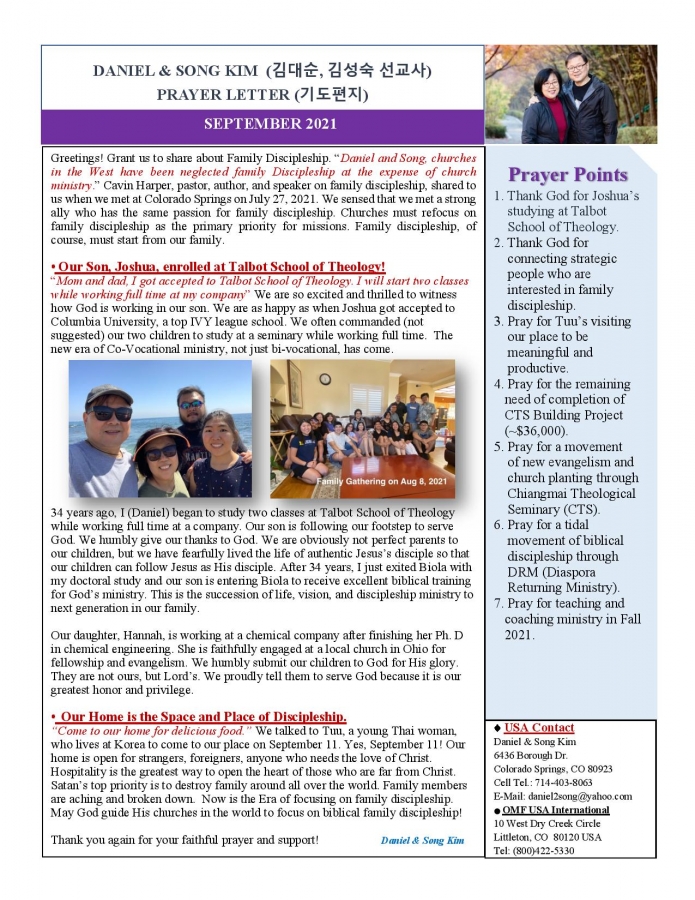 DANIEL & SONG KIM (김대순, 김성숙 선교사)
PRAYER LETTER (기도편지)

SEPTEMBER 2021

Greetings! Grant us to share about Family Discipleship. "Daniel and Song, churches in the West have been neglected family Discipleship at the expense of church ministry." Cavin Harper, pastor, author, and speaker on family discipleship, shared to us when we met at Colorado Springs on July 27, 2021. We sensed that we met a strong ally who has the same passion for family discipleship. Churches must refocus on family discipleship as the primary priority for missions. Family discipleship, of course, must start from our family.

• Our Son, Joshua, enrolled at Talbot School of Theology!
"Mom and dad, I got accepted to Talbot School of Theology. I will start two classes while working full time at my company" We are so excited and thrilled to witness how God is working in our son. We are as happy as when Joshua got accepted to Columbia University, a top IVY league school. We often commanded (not suggested) our two children to study at a seminary while working full time. The new era of Co-Vocational ministry, not just bi-vocational, has come.

Family Gathering on Aug 8, 2021

34 years ago, I (Daniel) began to study two classes at Talbot School of Theology while working full time at a company. Our son is following our footstep to serve God. We humbly give our thanks to God. We are obviously not perfect parents to our children, but we have fearfully lived the life of authentic Jesus's disciple so that our children can follow Jesus as His disciple. After 34 years, I just exited Biola with my doctoral study and our son is entering Biola to receive excellent biblical training for God's ministry. This is the succession of life, vision, and discipleship ministry to next generation in our family.

Our daughter, Hannah, is working at a chemical company after finishing her Ph. D in chemical engineering. She is faithfully engaged at a local church in Ohio for fellowship and evangelism. We humbly submit our children to God for His glory. They are not ours, but Lord's. We proudly tell them to serve God because it is our greatest honor and privilege.

• Our Home is the Space and Place of Discipleship.
"Come to our home for delicious food." We talked to Tuu, a young Thai woman, who lives at Korea to come to our place on September 11. Yes, September 11! Our home is open for strangers, foreigners, anyone who needs the love of Christ. Hospitality is the greatest way to open the heart of those who are far from Christ. Satan's top priority is to destroy family around all over the world. Family members are aching and broken down. Now is the Era of focusing on family discipleship. May God guide His churches in the world to focus on biblical family discipleship!

Thank you again for your faithful prayer and support! Daniel & Song Kim

Prayer Points
1. Thank God for Joshua's studying at Talbot School of Theology.
2. Thank God for connecting strategic people who are interested in family discipleship.
3. Pray for Tuu's visiting our place to be meaningful and productive.
4. Pray for the remaining need of completion of CTS Building Project (~$36,000).
5. Pray for a movement of new evangelism and church planting through Chiangmai Theological Seminary (CTS).
6. Pray for a tidal movement of biblical discipleship through DRM (Diaspora Returning Ministry).
7. Pray for teaching and coaching ministry in Fall 2021.

◆ USA Contact
Daniel & Song Kim
6436 Borough Dr.
Colorado Springs, CO 80923
Cell Tel.: 714-403-8063
E-Mail: daniel2song@yahoo.com
● OMF USA International
10 West Dry Creek Circle
Littleton, CO 80120 USA
Tel: (800)422-5330